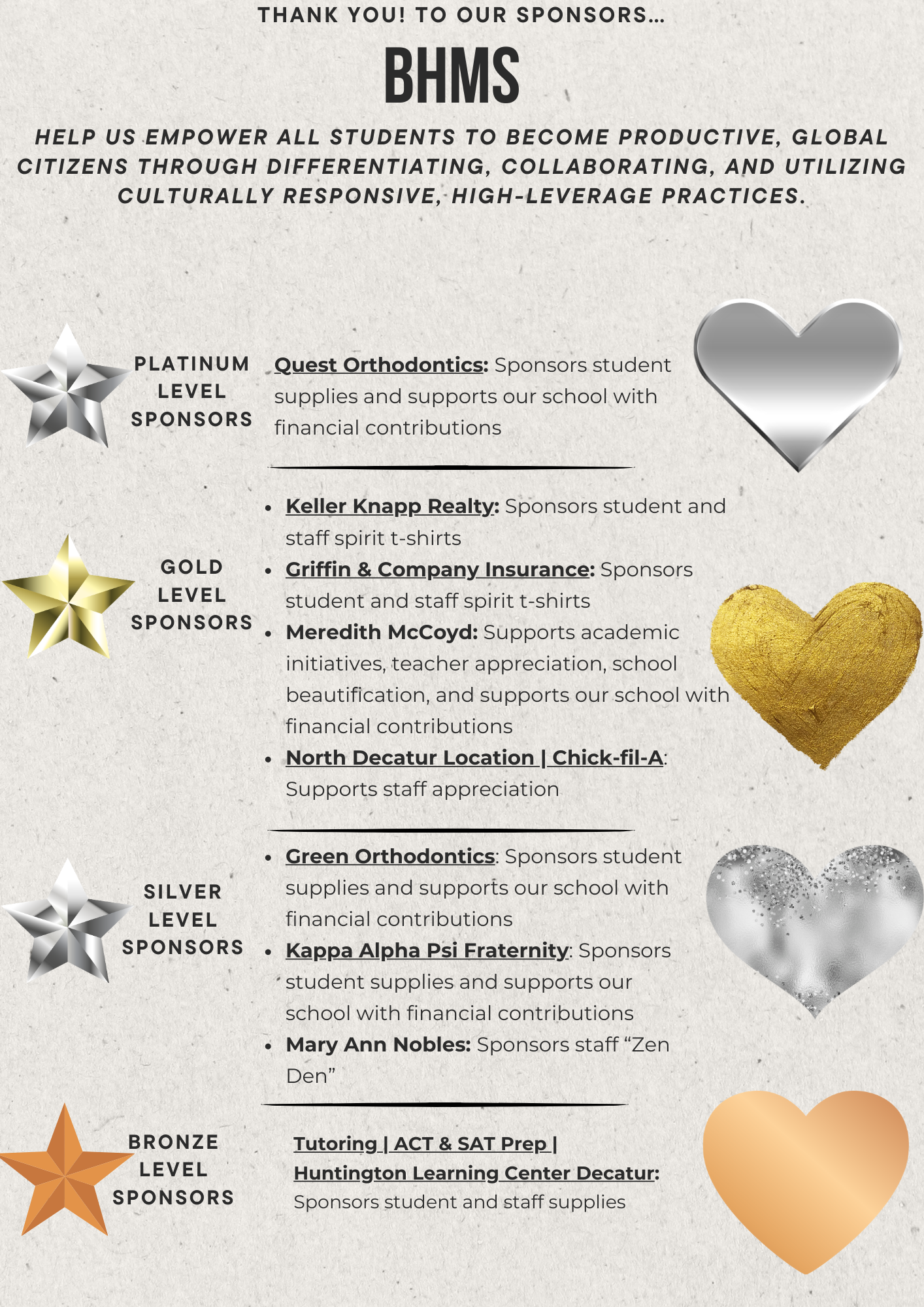 THANK YOU! TO OUR SPONSORS...

BHMS

HELP US EMPOWER ALL STUDENTS TO BECOME PRODUCTIVE, GLOBAL CITIZENS THROUGH DIFFERENTIATING, COLLABORATING, AND UTILIZING CULTURALLY RESPONSIVE, HIGH-LEVERAGE PRACTICES.

PLATINUM LEVEL SPONSORS

Quest Orthodontics: Sponsors student supplies and supports our school with financial contributions

GOLD LEVEL SPONSORS

- Keller Knapp Realty: Sponsors student and staff spirit t-shirts
- Griffin & Company Insurance: Sponsors student and staff spirit t-shirts
- Meredith McCoyd: Supports academic initiatives, teacher appreciation, school beautification, and supports our school with financial contributions
- North Decatur Location | Chick-fil-A: Supports staff appreciation

SILVER LEVEL SPONSORS

- Green Orthodontics: Sponsors student supplies and supports our school with financial contributions
- Kappa Alpha Psi Fraternity: Sponsors student supplies and supports our school with financial contributions
- Mary Ann Nobles: Sponsors staff “Zen Den”

BRONZE LEVEL SPONSORS

Tutoring | ACT & SAT Prep | Huntington Learning Center Decatur: Sponsors student and staff supplies